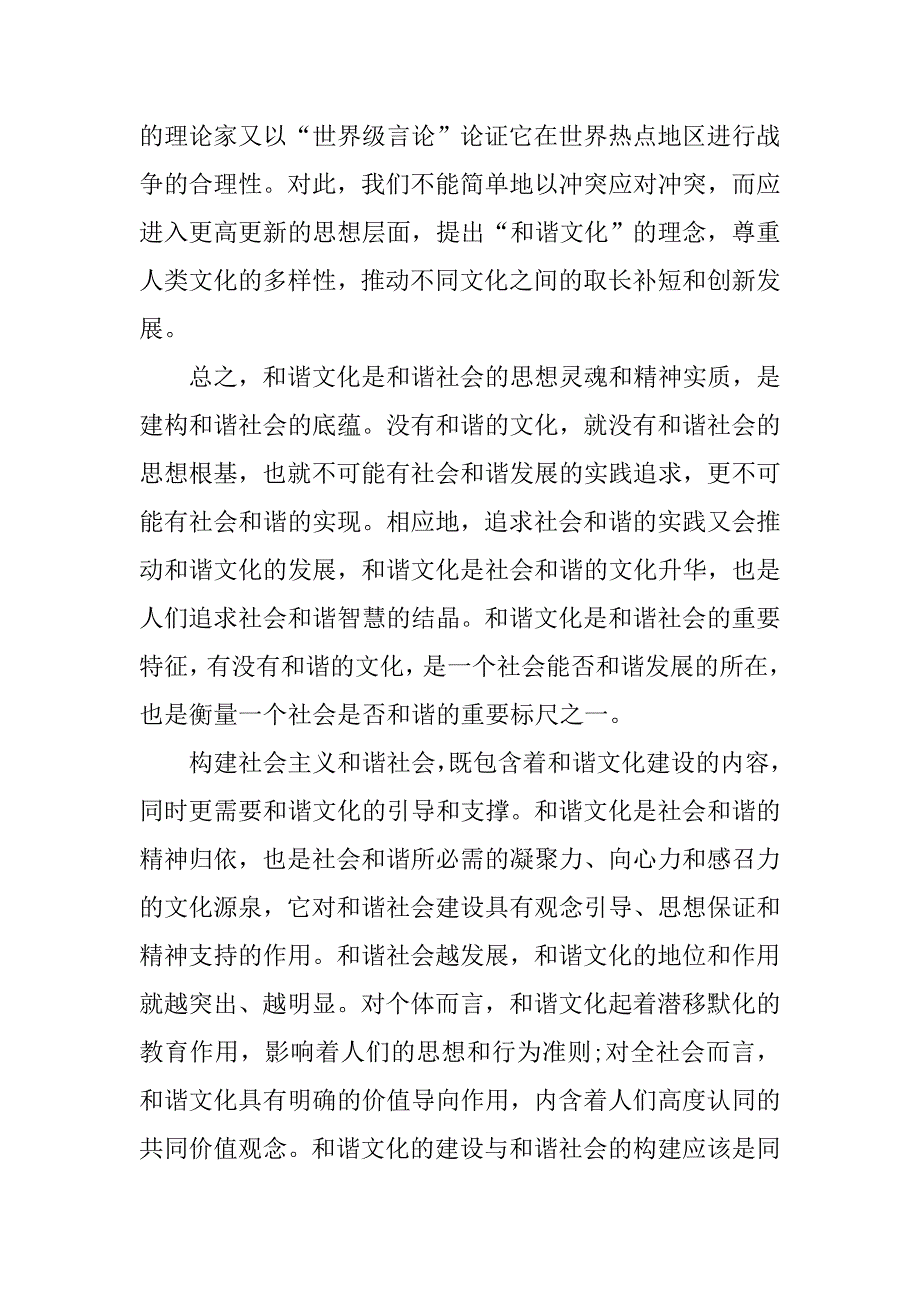 的理论家又以“世界级言论”论证它在世界热点地区进行战争的合理性。对此，我们不能简单地以冲突应对冲突，而应进入更高更新的思想层面，提出“和谐文化”的理念，尊重人类文化的多样性，推动不同文化之间的取长补短和创新发展。

总之，和谐文化是和谐社会的思想灵魂和精神实质，是建构和谐社会的底蕴。没有和谐的文化，就没有和谐社会的思想根基，也就不可能有社会和谐发展的实践追求，更不可能有社会和谐的实现。相应地，追求社会和谐的实践又会推动和谐文化的发展，和谐文化是社会和谐的文化升华，也是人们追求社会和谐智慧的结晶。和谐文化是和谐社会的重要特征，有没有和谐的文化，是一个社会能否和谐发展的所在，也是衡量一个社会是否和谐的重要标尺之一。

构建社会主义和谐社会，既包含着和谐文化建设的内容，同时更需要和谐文化的引导和支撑。和谐文化是社会和谐的精神归依，也是社会和谐所必需的凝聚力、向心力和感召力的文化源泉，它对和谐社会建设具有观念引导、思想保证和精神支持的作用。和谐社会越发展，和谐文化的地位和作用就越突出、越明显。对个体而言，和谐文化起着潜移默化的教育作用，影响着人们的思想和行为准则;对全社会而言，和谐文化具有明确的价值导向作用，内含着人们高度认同的共同价值观念。和谐文化的建设与和谐社会的构建应该是同